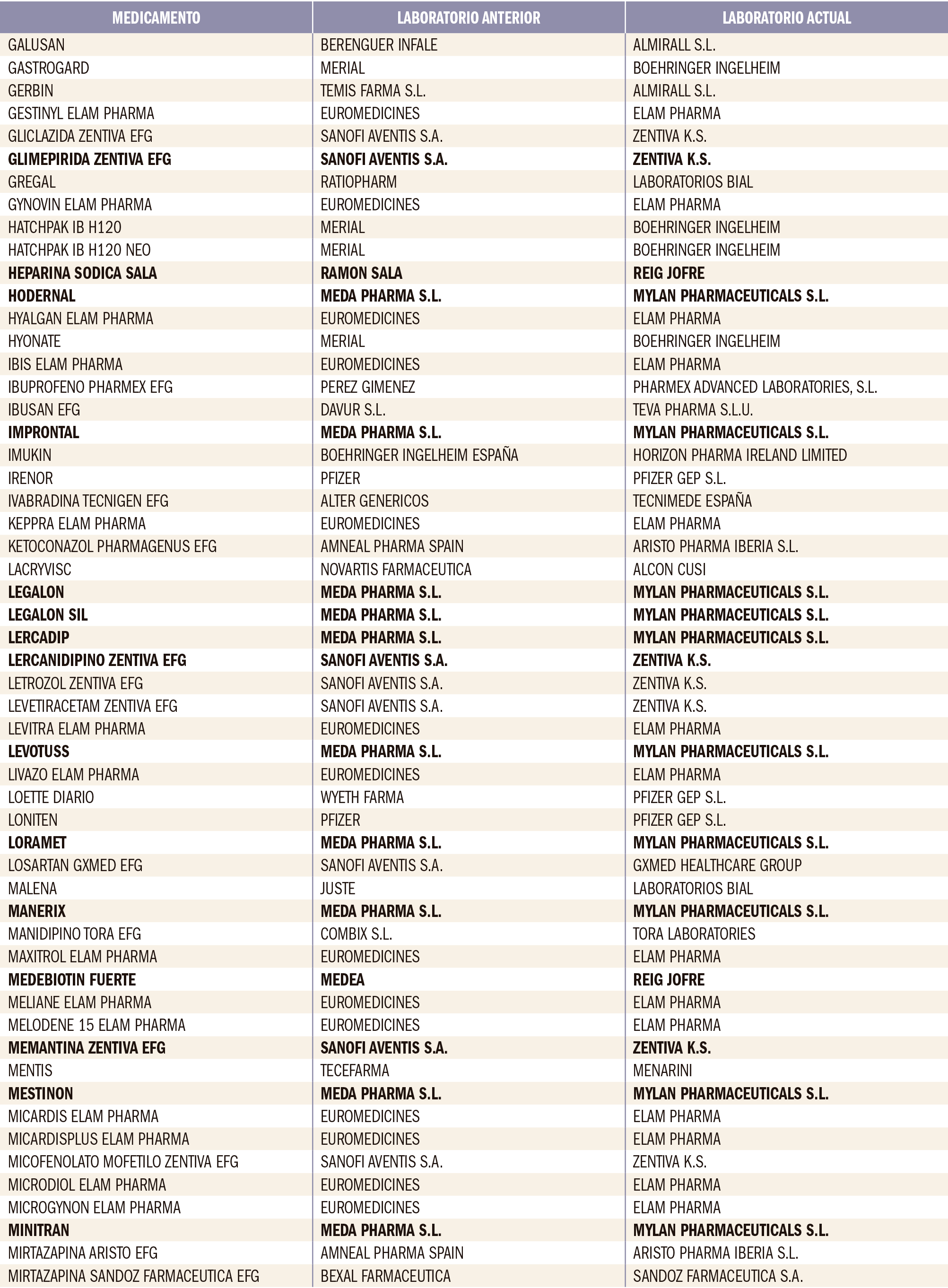 | MEDICAMENTO | LABORATORIO ANTERIOR | LABORATORIO ACTUAL |
|---|---|---|
| GALUSAN | BERENGUER INFALE | ALMIRALL S.L. |
| GASTROGARD | MERIAL | BOEHRINGER INGELHEIM |
| GERBIN | TEMIS FARMA S.L. | ALMIRALL S.L. |
| GESTINYL ELAM PHARMA | EUROMEDICINES | ELAM PHARMA |
| GLICLAZIDA ZENTIVA EFG | SANOFI AVENTIS S.A. | ZENTIVA K.S. |
| GLIMEPIRIDA ZENTIVA EFG | SANOFI AVENTIS S.A. | ZENTIVA K.S. |
| GREGAL | RATIOPHARM | LABORATORIOS BIAL |
| GYNOVIN ELAM PHARMA | EUROMEDICINES | ELAM PHARMA |
| HATCHPAK IB H120 | MERIAL | BOEHRINGER INGELHEIM |
| HATCHPAK IB H120 NEO | MERIAL | BOEHRINGER INGELHEIM |
| HEPARINA SODICA SALA | RAMON SALA | REIG JOFRE |
| HODERNAL | MEDA PHARMA S.L. | MYLAN PHARMACEUTICALS S.L. |
| HYALGAN ELAM PHARMA | EUROMEDICINES | ELAM PHARMA |
| HYONATE | MERIAL | BOEHRINGER INGELHEIM |
| IBIS ELAM PHARMA | EUROMEDICINES | ELAM PHARMA |
| IBUPROFENO PHARMEX EFG | PEREZ GIMENEZ | PHARMEX ADVANCED LABORATORIES, S.L. |
| IBUSAN EFG | DAVUR S.L. | TEVA PHARMA S.L.U. |
| IMPRONTAL | MEDA PHARMA S.L. | MYLAN PHARMACEUTICALS S.L. |
| IMUKIN | BOEHRINGER INGELHEIM ESPAÑA | HORIZON PHARMA IRELAND LIMITED |
| IRENOR | PFIZER | PFIZER GEP S.L. |
| IVABRADINA TECNIGEN EFG | ALTER GENERICOS | TECNIMEDE ESPAÑA |
| KEPPRA ELAM PHARMA | EUROMEDICINES | ELAM PHARMA |
| KETOCONAZOL PHARMAGENUS EFG | AMNEAL PHARMA SPAIN | ARISTO PHARMA IBERIA S.L. |
| LACRYVISC | NOVARTIS FARMACEUTICA | ALCON CUSI |
| LEGALON | MEDA PHARMA S.L. | MYLAN PHARMACEUTICALS S.L. |
| LEGALON SIL | MEDA PHARMA S.L. | MYLAN PHARMACEUTICALS S.L. |
| LERCADIP | MEDA PHARMA S.L. | MYLAN PHARMACEUTICALS S.L. |
| LERCANIDIPINO ZENTIVA EFG | SANOFI AVENTIS S.A. | ZENTIVA K.S. |
| LETROZOL ZENTIVA EFG | SANOFI AVENTIS S.A. | ZENTIVA K.S. |
| LEVETIRACETAM ZENTIVA EFG | SANOFI AVENTIS S.A. | ZENTIVA K.S. |
| LEVITRA ELAM PHARMA | EUROMEDICINES | ELAM PHARMA |
| LEVOTUSS | MEDA PHARMA S.L. | MYLAN PHARMACEUTICALS S.L. |
| LIVAZO ELAM PHARMA | EUROMEDICINES | ELAM PHARMA |
| LOETTE DIARIO | WYETH FARMA | PFIZER GEP S.L. |
| LONITEN | PFIZER | PFIZER GEP S.L. |
| LORAMET | MEDA PHARMA S.L. | MYLAN PHARMACEUTICALS S.L. |
| LOSARTAN GXMED EFG | SANOFI AVENTIS S.A. | GXMED HEALTHCARE GROUP |
| MALENA | JUSTE | LABORATORIOS BIAL |
| MANERIX | MEDA PHARMA S.L. | MYLAN PHARMACEUTICALS S.L. |
| MANIDIPINO TORA EFG | COMBIX S.L. | TORA LABORATORIES |
| MAXITROL ELAM PHARMA | EUROMEDICINES | ELAM PHARMA |
| MEDEBIOTIN FUERTE | MEDEA | REIG JOFRE |
| MELIANE ELAM PHARMA | EUROMEDICINES | ELAM PHARMA |
| MELODENE 15 ELAM PHARMA | EUROMEDICINES | ELAM PHARMA |
| MEMANTINA ZENTIVA EFG | SANOFI AVENTIS S.A. | ZENTIVA K.S. |
| MENTIS | TECEFARMA | MENARINI |
| MESTINON | MEDA PHARMA S.L. | MYLAN PHARMACEUTICALS S.L. |
| MICARDIS ELAM PHARMA | EUROMEDICINES | ELAM PHARMA |
| MICARDISPLUS ELAM PHARMA | EUROMEDICINES | ELAM PHARMA |
| MICOFENOLATO MOFETILO ZENTIVA EFG | SANOFI AVENTIS S.A. | ZENTIVA K.S. |
| MICRODIOL ELAM PHARMA | EUROMEDICINES | ELAM PHARMA |
| MICROGYNON ELAM PHARMA | EUROMEDICINES | ELAM PHARMA |
| MINITRAN | MEDA PHARMA S.L. | MYLAN PHARMACEUTICALS S.L. |
| MIRTAZAPINA ARISTO EFG | AMNEAL PHARMA SPAIN | ARISTO PHARMA IBERIA S.L. |
| MIRTAZAPINA SANDOZ FARMACEUTICA EFG | BEXAL FARMACEUTICA | SANDOZ FARMACEUTICA S.A. |